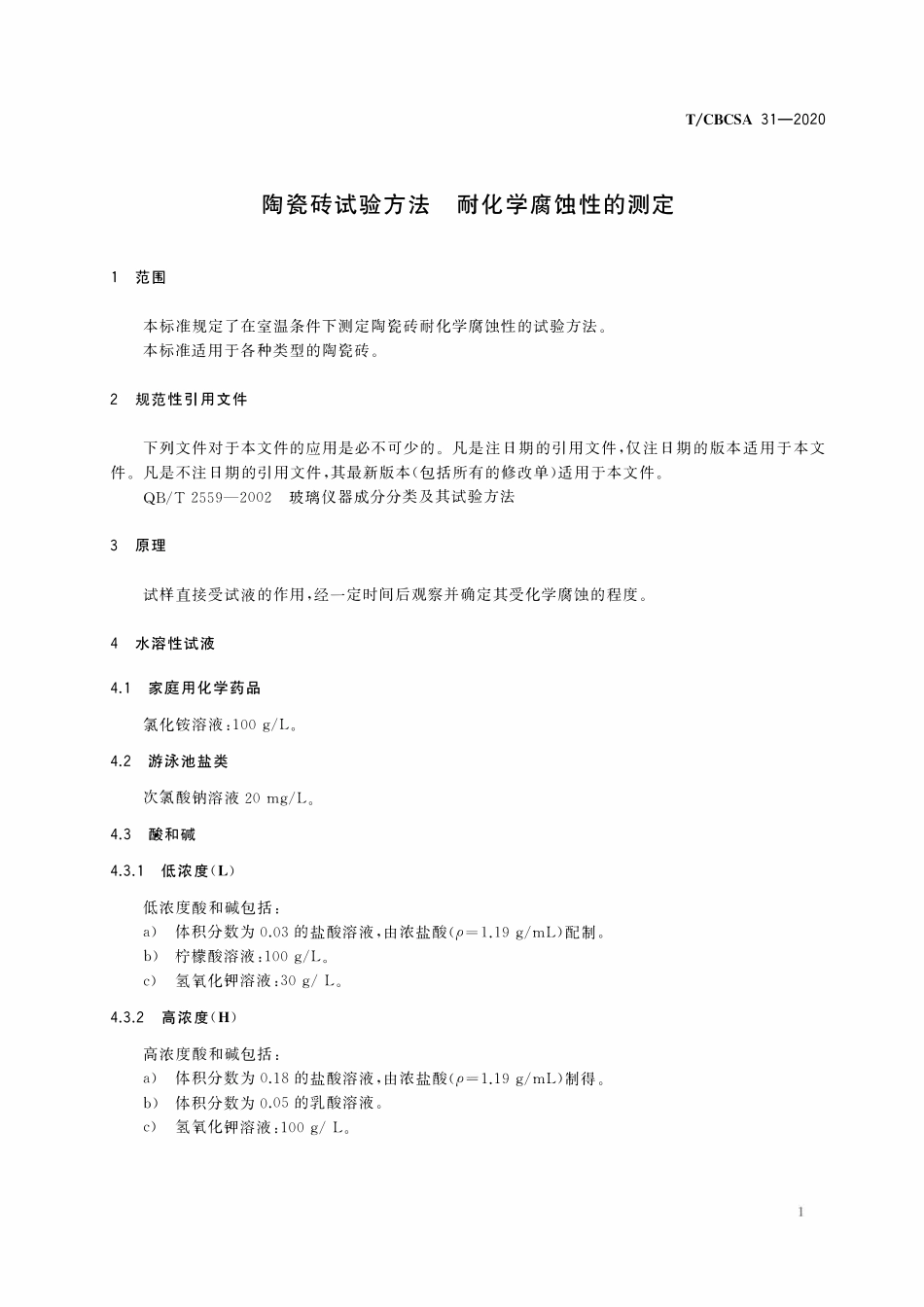 T/CBCSA 31—2020

陶瓷砖试验方法　耐化学腐蚀性的测定

1　范围

本标准规定了在室温条件下测定陶瓷砖耐化学腐蚀性的试验方法。

本标准适用于各种类型的陶瓷砖。

2　规范性引用文件

下列文件对于本文件的应用是必不可少的。凡是注日期的引用文件，仅注日期的版本适用于本文件。凡是不注日期的引用文件，其最新版本(包括所有的修改单)适用于本文件。

QB/T 2559—2002　玻璃仪器成分分类及其试验方法

3　原理

试样直接受试液的作用，经一定时间后观察并确定其受化学腐蚀的程度。

4　水溶性试液

4.1　家庭用化学药品

氯化铵溶液：100 g/L。

4.2　游泳池盐类

次氯酸钠溶液20 mg/L。

4.3　酸和碱

4.3.1　低浓度(L)

低浓度酸和碱包括：

a)　体积分数为0.03的盐酸溶液，由浓盐酸($\rho=1.19$ g/mL)配制。

b)　柠檬酸溶液：100 g/L。

c)　氢氧化钾溶液：30 g/ L。

4.3.2　高浓度(H)

高浓度酸和碱包括：

a)　体积分数为0.18的盐酸溶液，由浓盐酸($\rho=1.19$ g/mL)制得。

b)　体积分数为0.05的乳酸溶液。

c)　氢氧化钾溶液：100 g/ L。

1